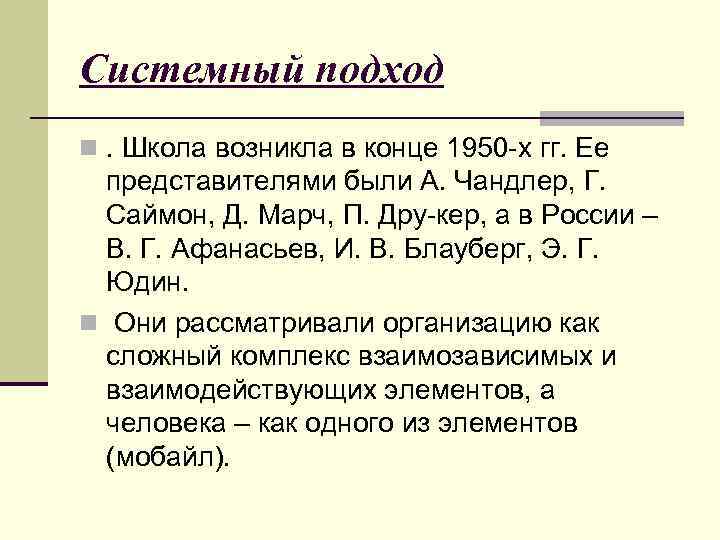 Системный подход

. Школа возникла в конце 1950-х гг. Ее представителями были А. Чандлер, Г. Саймон, Д. Марч, П. Дру-кер, а в России – В. Г. Афанасьев, И. В. Блауберг, Э. Г. Юдин.

Они рассматривали организацию как сложный комплекс взаимозависимых и взаимодействующих элементов, а человека – как одного из элементов (мобайл).